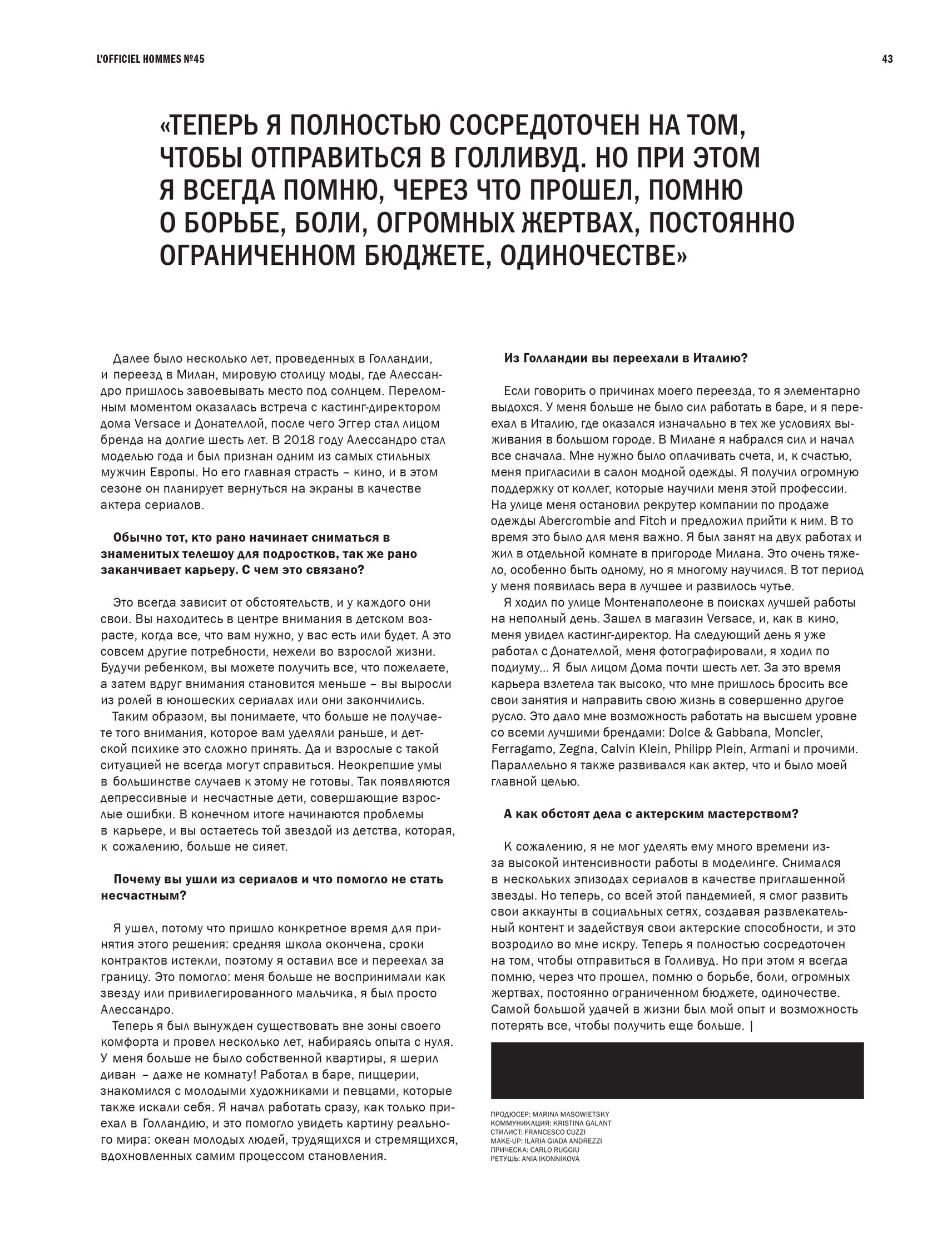 L'OFFICIEL HOMMES №45

43

«ТЕПЕРЬ Я ПОЛНОСТЬЮ СОСРЕДОТОЧЕН НА ТОМ, ЧТОБЫ ОТПРАВИТЬСЯ В ГОЛЛИВУД. НО ПРИ ЭТОМ Я ВСЕГДА ПОМНЮ, ЧЕРЕЗ ЧТО ПРОШЕЛ, ПОМНЮ О БОРЬБЕ, БОЛИ, ОГРОМНЫХ ЖЕРТВАХ, ПОСТОЯННО ОГРАНИЧЕННОМ БЮДЖЕТЕ, ОДИНОЧЕСТВЕ»

Далее было несколько лет, проведенных в Голландии, и переезд в Милан, мировую столицу моды, где Алессандро пришлось завоевывать место под солнцем. Переломным моментом оказалась встреча с кастинг-директором дома Versace и Донателлой, после чего Эггер стал лицом бренда на долгие шесть лет. В 2018 году Алессандро стал моделью года и был признан одним из самых стильных мужчин Европы. Но его главная страсть – кино, и в этом сезоне он планирует вернуться на экраны в качестве актера сериалов.

Обычно тот, кто рано начинает сниматься в знаменитых телешоу для подростков, так же рано заканчивает карьеру. С чем это связано?

Это всегда зависит от обстоятельств, и у каждого они свои. Вы находитесь в центре внимания в детском возрасте, когда все, что вам нужно, у вас есть или будет. А это совсем другие потребности, нежели во взрослой жизни. Будучи ребенком, вы можете получить все, что пожелаете, а затем вдруг внимания становится меньше – вы выросли из ролей в юношеских сериалах или они закончились.
Таким образом, вы понимаете, что больше не получаете того внимания, которое вам уделяли раньше, и детской психике это сложно принять. Да и взрослые с такой ситуацией не всегда могут справиться. Неокрепшие умы в большинстве случаев к этому не готовы. Так появляются депрессивные и несчастные дети, совершающие взрослые ошибки. В конечном итоге начинаются проблемы в карьере, и вы остаетесь той звездой из детства, которая, к сожалению, больше не сияет.

Почему вы ушли из сериалов и что помогло не стать несчастным?

Я ушел, потому что пришло конкретное время для принятия этого решения: средняя школа окончена, сроки контрактов истекли, поэтому я оставил все и переехал за границу. Это помогло: меня больше не воспринимали как звезду или привилегированного мальчика, я был просто Алессандро.
Теперь я был вынужден существовать вне зоны своего комфорта и провел несколько лет, набираясь опыта с нуля. У меня больше не было собственной квартиры, я шерил диван – даже не комнату! Работал в баре, пиццерии, знакомился с молодыми художниками и певцами, которые также искали себя. Я начал работать сразу, как только приехал в Голландию, и это помогло увидеть картину реального мира: океан молодых людей, трудящихся и стремящихся, вдохновленных самим процессом становления.

Из Голландии вы переехали в Италию?

Если говорить о причинах моего переезда, то я элементарно выдохся. У меня больше не было сил работать в баре, и я переехал в Италию, где оказался изначально в тех же условиях выживания в большом городе. В Милане я набрался сил и начал все сначала. Мне нужно было оплачивать счета, и, к счастью, меня пригласили в салон модной одежды. Я получил огромную поддержку от коллег, которые научили меня этой профессии. На улице меня остановил рекрутер компании по продаже одежды Abercrombie and Fitch и предложил прийти к ним. В то время это было для меня важно. Я был занят на двух работах и жил в отдельной комнате в пригороде Милана. Это очень тяжело, особенно быть одному, но я многому научился. В тот период у меня появилась вера в лучшее и развилось чутье.
Я ходил по улице Монтенаполеоне в поисках лучшей работы на неполный день. Зашел в магазин Versace, и, как в кино, меня увидел кастинг-директор. На следующий день я уже работал с Донателлой, меня фотографировали, я ходил по подиуму... Я был лицом Дома почти шесть лет. За это время карьера взлетела так высоко, что мне пришлось бросить все свои занятия и направить свою жизнь в совершенно другое русло. Это дало мне возможность работать на высшем уровне со всеми лучшими брендами: Dolce & Gabbana, Moncler, Ferragamo, Zegna, Calvin Klein, Philipp Plein, Armani и прочими. Параллельно я также развивался как актер, что и было моей главной целью.

А как обстоят дела с актерским мастерством?

К сожалению, я не мог уделять ему много времени из-за высокой интенсивности работы в моделинге. Снимался в нескольких эпизодах сериалов в качестве приглашенной звезды. Но теперь, со всей этой пандемией, я смог развить свои аккаунты в социальных сетях, создавая развлекательный контент и задействуя свои актерские способности, и это возродило во мне искру. Теперь я полностью сосредоточен на том, чтобы отправиться в Голливуд. Но при этом я всегда помню, через что прошел, помню о борьбе, боли, огромных жертвах, постоянно ограниченном бюджете, одиночестве. Самой большой удачей в жизни был мой опыт и возможность потерять все, чтобы получить еще больше. |

ПРОДЮСЕР: MARINA MASOWIETSKY
КОММУНИКАЦИЯ: KRISTINA GALANT
СТИЛИСТ: FRANCESCO CUZZI
MAKE-UP: ILARIA GIADA ANDREZZI
ПРИЧЕСКА: CARLO RUGGIU
РЕТУШЬ: ANIA IKONNIKOVA